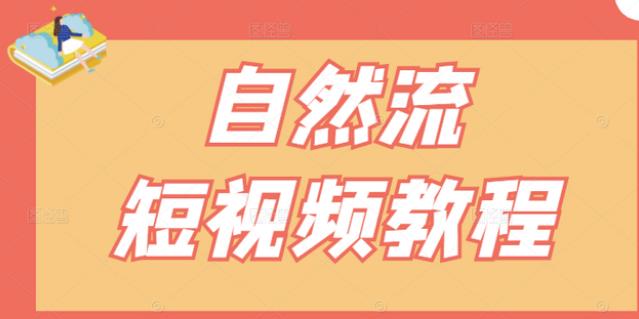 自然流
短视频教程